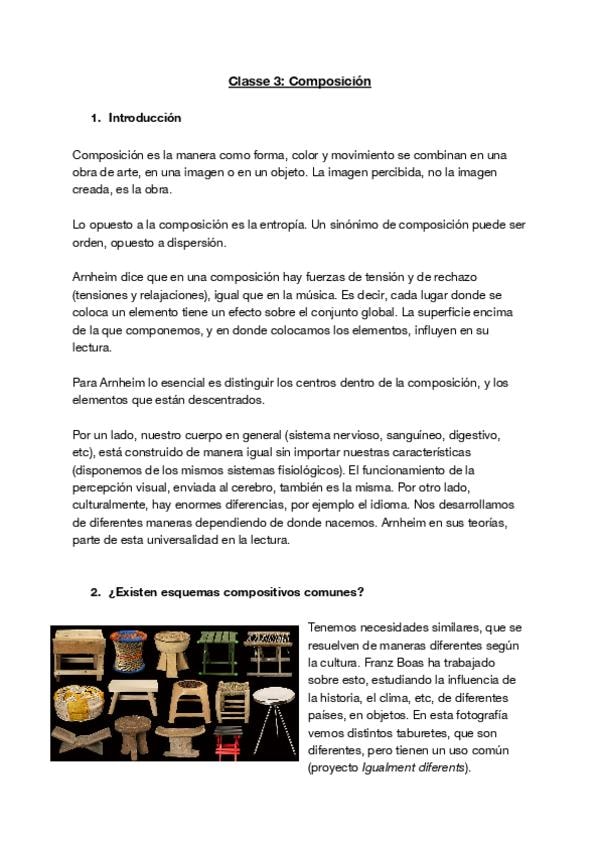 Classe 3: Composición

1. Introducción

Composición es la manera como forma, color y movimiento se combinan en una obra de arte, en una imagen o en un objeto. La imagen percibida, no la imagen creada, es la obra.

Lo opuesto a la composición es la entropía. Un sinónimo de composición puede ser orden, opuesto a dispersión.

Arnheim dice que en una composición hay fuerzas de tensión y de rechazo (tensiones y relajaciones), igual que en la música. Es decir, cada lugar donde se coloca un elemento tiene un efecto sobre el conjunto global. La superficie encima de la que componemos, y en donde colocamos los elementos, influyen en su lectura.

Para Arnheim lo esencial es distinguir los centros dentro de la composición, y los elementos que están descentrados.

Por un lado, nuestro cuerpo en general (sistema nervioso, sanguíneo, digestivo, etc), está construido de manera igual sin importar nuestras características (disponemos de los mismos sistemas fisiológicos). El funcionamiento de la percepción visual, enviada al cerebro, también es la misma. Por otro lado, culturalmente, hay enormes diferencias, por ejemplo el idioma. Nos desarrollamos de diferentes maneras dependiendo de donde nacemos. Arnheim en sus teorías, parte de esta universalidad en la lectura.

2. ¿Existen esquemas compositivos comunes?

Tenemos necesidades similares, que se resuelven de maneras diferentes según la cultura. Franz Boas ha trabajado sobre esto, estudiando la influencia de la historia, el clima, etc, de diferentes países, en objetos. En esta fotografía vemos distintos taburetes, que son diferentes, pero tienen un uso común (proyecto Igualment diferents).